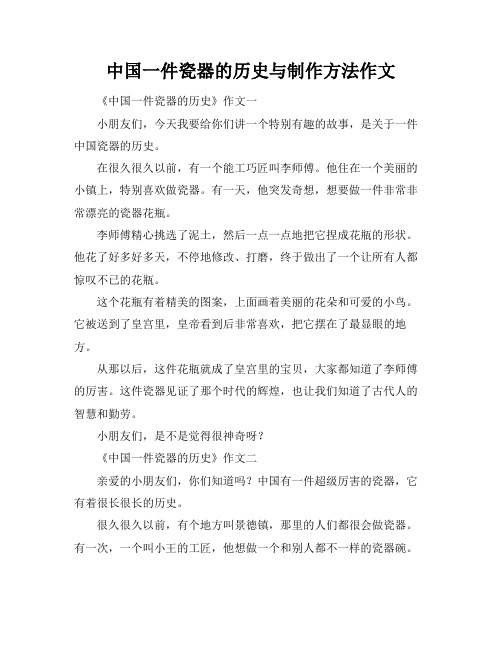 中国一件瓷器的历史与制作方法作文

《中国一件瓷器的历史》作文一

小朋友们，今天我要给你们讲一个特别有趣的故事，是关于一件中国瓷器的历史。

在很久很久以前，有一个能工巧匠叫李师傅。他住在一个美丽的小镇上，特别喜欢做瓷器。有一天，他突发奇想，想要做一件非常非常漂亮的瓷器花瓶。

李师傅精心挑选了泥土，然后一点一点地把它捏成花瓶的形状。他花了好多好多天，不停地修改、打磨，终于做出了一个让所有人都惊叹不已的花瓶。

这个花瓶有着精美的图案，上面画着美丽的花朵和可爱的小鸟。它被送到了皇宫里，皇帝看到后非常喜欢，把它摆在了最显眼的地方。

从那以后，这件花瓶就成了皇宫里的宝贝，大家都知道了李师傅的厉害。这件瓷器见证了那个时代的辉煌，也让我们知道了古代人的智慧和勤劳。

小朋友们，是不是觉得很神奇呀？

《中国一件瓷器的历史》作文二

亲爱的小朋友们，你们知道吗？中国有一件超级厉害的瓷器，它有着很长很长的历史。

很久很久以前，有个地方叫景德镇，那里的人们都很会做瓷器。有一次，一个叫小王的工匠，他想做一个和别人都不一样的瓷器碗。